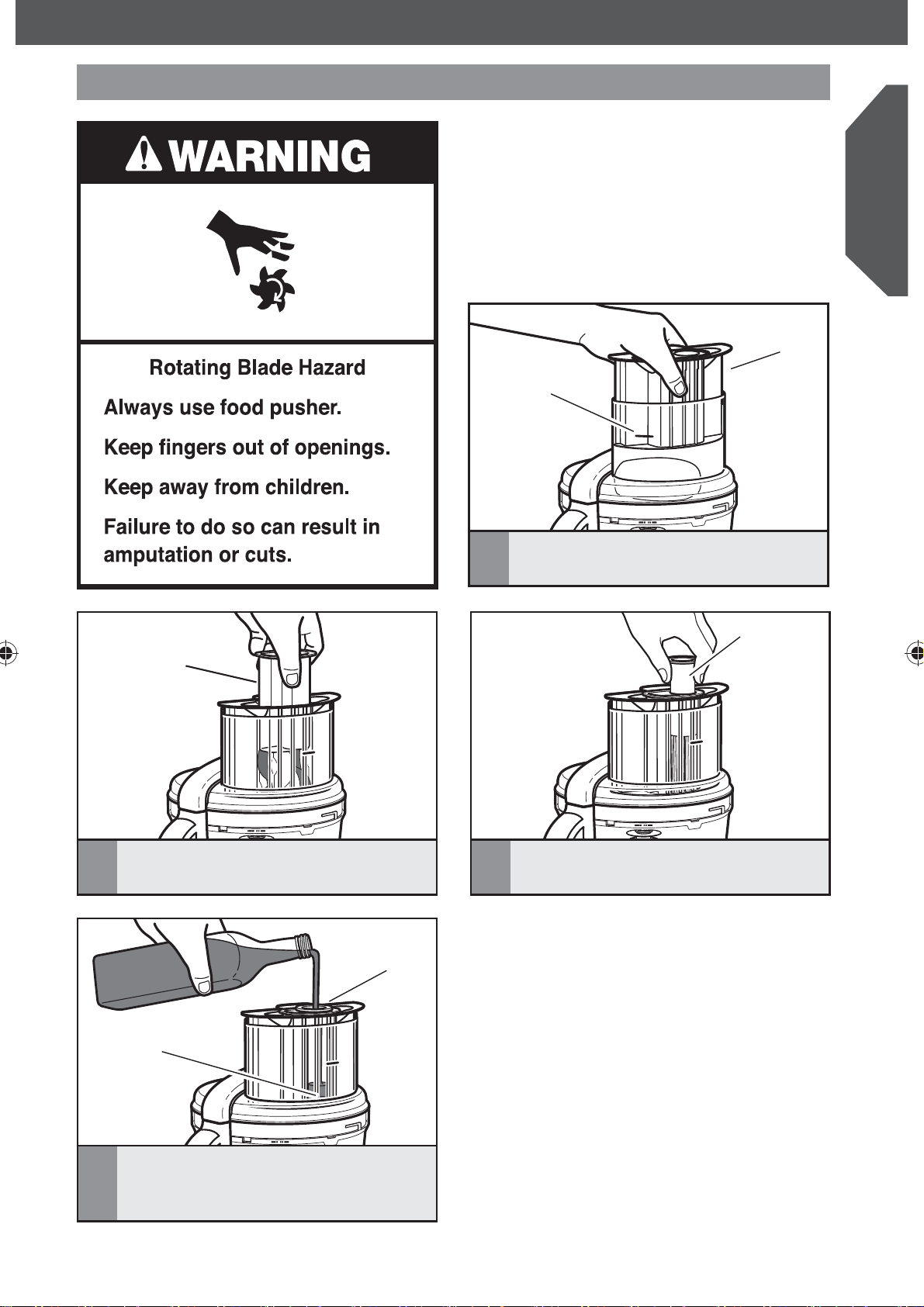 WARNING

Rotating Blade Hazard

Always use food pusher.

Keep fingers out of openings.

Keep away from children.

Failure to do so can result in amputation or cuts.